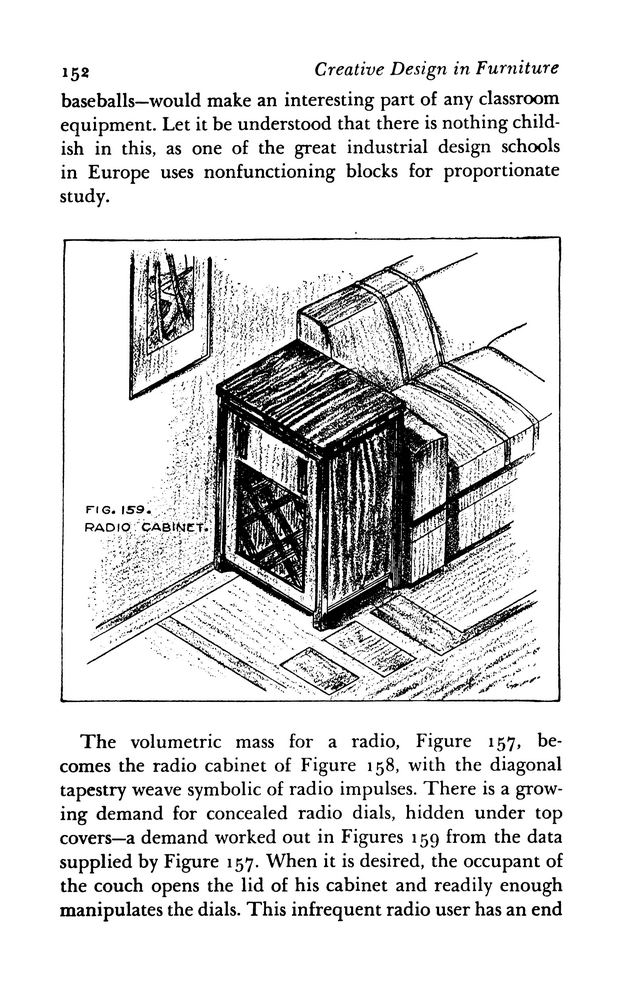 152 Creative Design in Furniture

baseballs—would make an interesting part of any classroom equipment. Let it be understood that there is nothing childish in this, as one of the great industrial design schools in Europe uses nonfunctioning blocks for proportionate study.

FIG. 159.
RADIO CABINET.

The volumetric mass for a radio, Figure 157, becomes the radio cabinet of Figure 158, with the diagonal tapestry weave symbolic of radio impulses. There is a growing demand for concealed radio dials, hidden under top covers—a demand worked out in Figures 159 from the data supplied by Figure 157. When it is desired, the occupant of the couch opens the lid of his cabinet and readily enough manipulates the dials. This infrequent radio user has an end